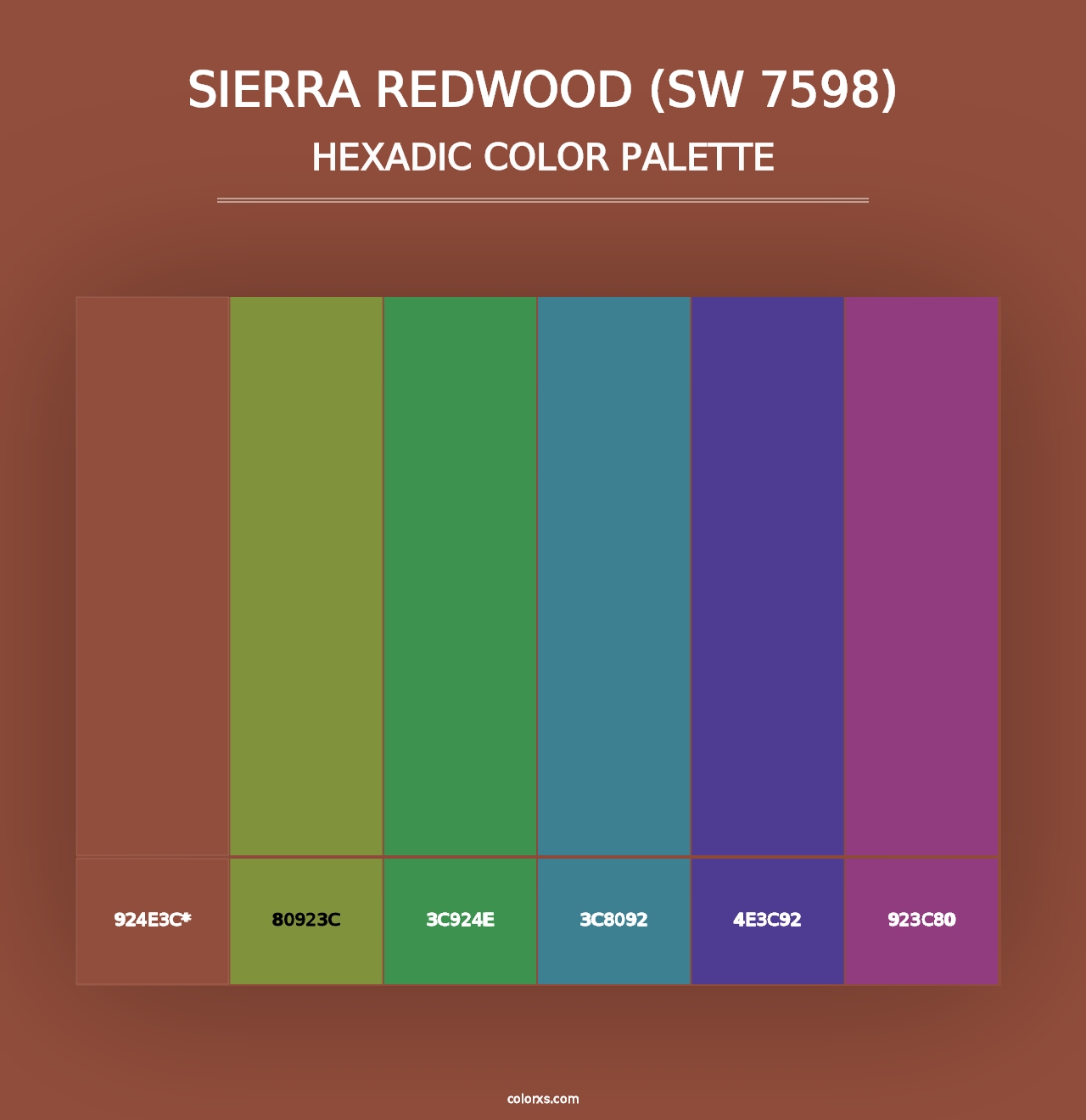 SIERRA REDWOOD (SW 7598)
HEXADIC COLOR PALETTE

924E3C*
80923C
3C924E
3C8092
4E3C92
923C80

colorxs.com